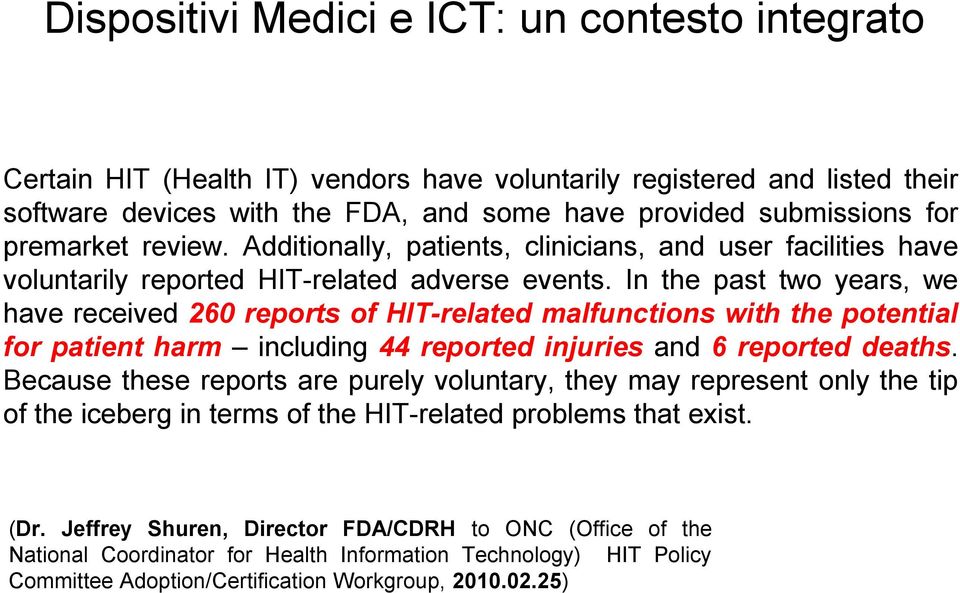 Dispositivi Medici e ICT: un contesto integrato

Certain HIT (Health IT) vendors have voluntarily registered and listed their software devices with the FDA, and some have provided submissions for premarket review. Additionally, patients, clinicians, and user facilities have voluntarily reported HIT-related adverse events. In the past two years, we have received 260 reports of HIT-related malfunctions with the potential for patient harm – including 44 reported injuries and 6 reported deaths. Because these reports are purely voluntary, they may represent only the tip of the iceberg in terms of the HIT-related problems that exist.

(Dr. Jeffrey Shuren, Director FDA/CDRH to ONC (Office of the National Coordinator for Health Information Technology) HIT Policy Committee Adoption/Certification Workgroup, 2010.02.25)